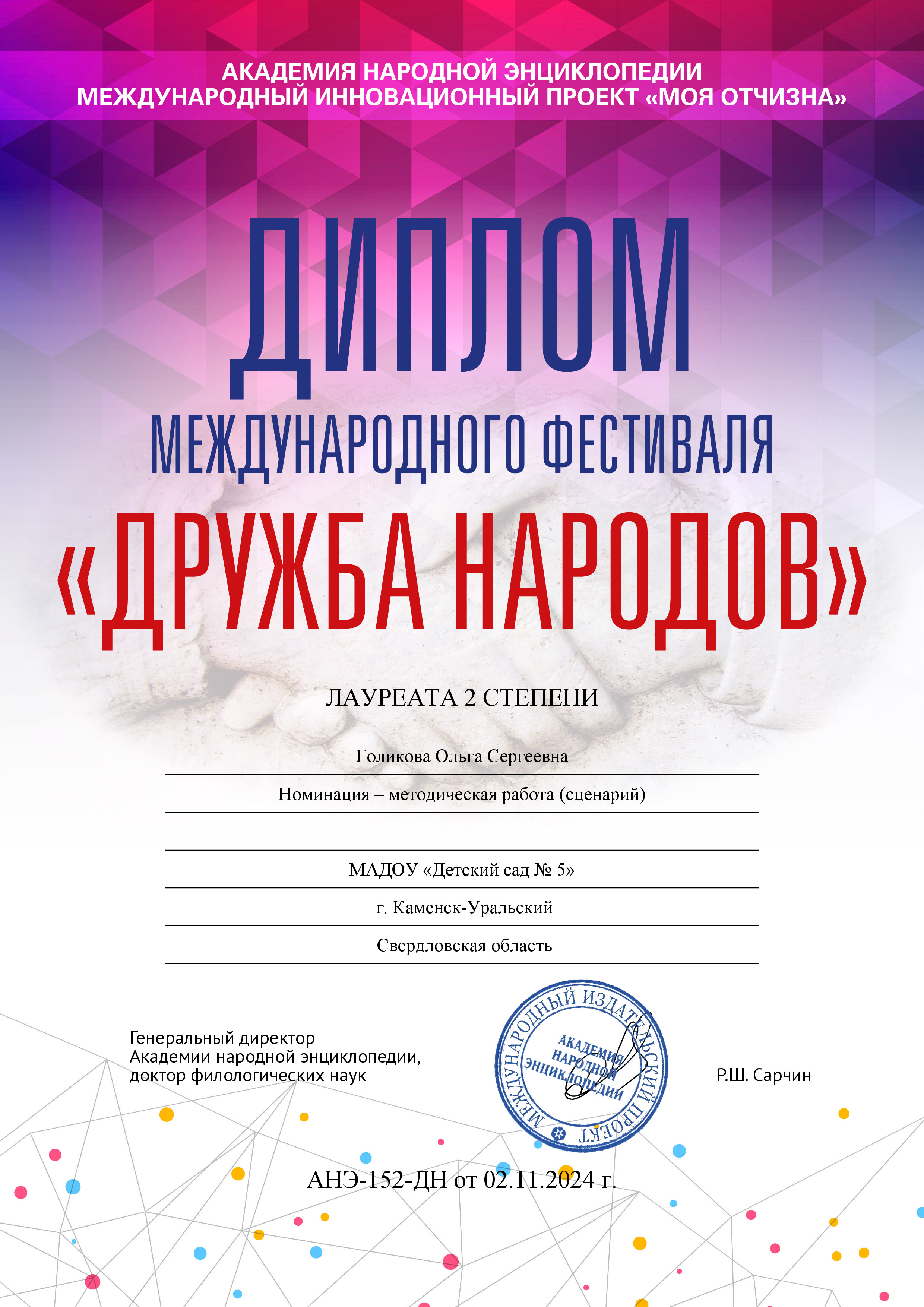 АКАДЕМИЯ НАРОДНОЙ ЭНЦИКЛОПЕДИИ
МЕЖДУНАРОДНЫЙ ИННОВАЦИОННЫЙ ПРОЕКТ «МОЯ ОТЧИЗНА»

ДИПЛОМ

МЕЖДУНАРОДНОГО ФЕСТИВАЛЯ

«ДРУЖБА НАРОДОВ»

ЛАУРЕАТА 2 СТЕПЕНИ

Голикова Ольга Сергеевна

Номинация – методическая работа (сценарий)

МАДОУ «Детский сад № 5»

г. Каменск-Уральский

Свердловская область

Генеральный директор
Академии народной энциклопедии,
доктор филологических наук

МЕЖДУНАРОДНЫЙ ИЗДАТЕЛЬСКИЙ ПРОЕКТ
АКАДЕМИЯ НАРОДНОЙ ЭНЦИКЛОПЕДИИ

Р.Ш. Сарчин

АНЭ-152-ДН от 02.11.2024 г.